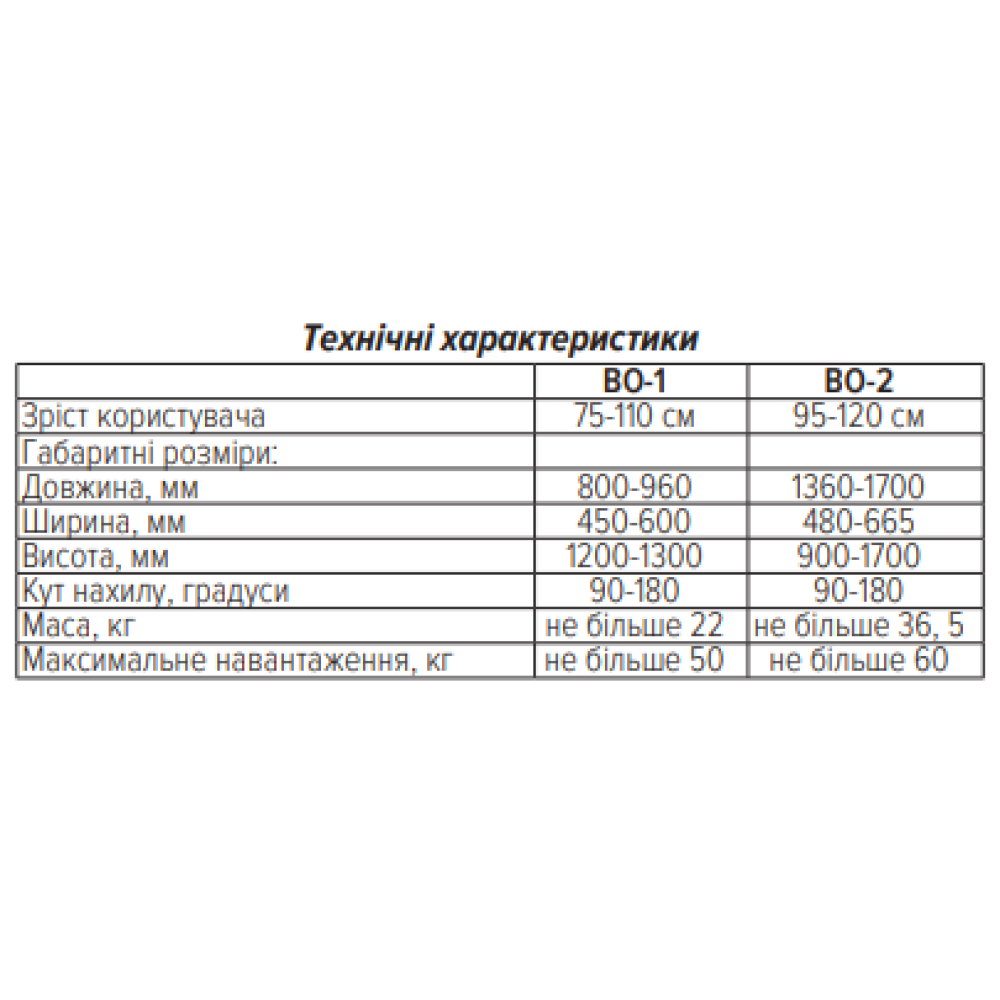 Технічні характеристики

| | ВО-1 | ВО-2 |
|---|---|---|
| Зріст користувача | 75-110 см | 95-120 см |
| Габаритні розміри: | | |
| Довжина, мм | 800-960 | 1360-1700 |
| Ширина, мм | 450-600 | 480-665 |
| Висота, мм | 1200-1300 | 900-1700 |
| Кут нахилу, градуси | 90-180 | 90-180 |
| Маса, кг | не більше 22 | не більше 36, 5 |
| Максимальне навантаження, кг | не більше 50 | не більше 60 |